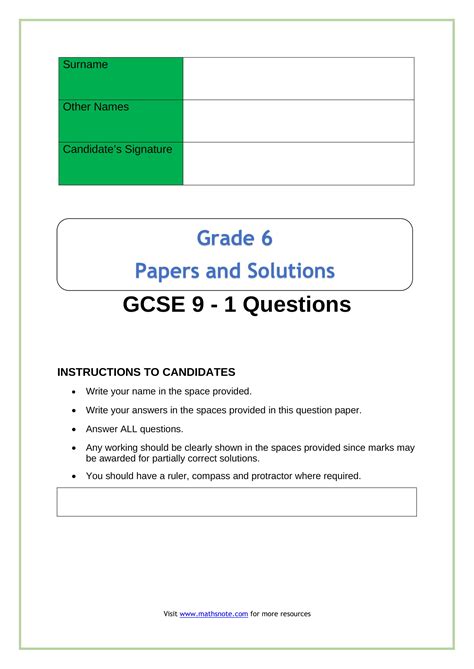 | Surname | |
|---|---|
| Other Names | |
| Candidate's Signature | |

Grade 6
Papers and Solutions

GCSE 9 - 1 Questions

INSTRUCTIONS TO CANDIDATES

- Write your name in the space provided.
- Write your answers in the spaces provided in this question paper.
- Answer ALL questions.
- Any working should be clearly shown in the spaces provided since marks may be awarded for partially correct solutions.
- You should have a ruler, compass and protractor where required.

Visit www.mathsnote.com for more resources